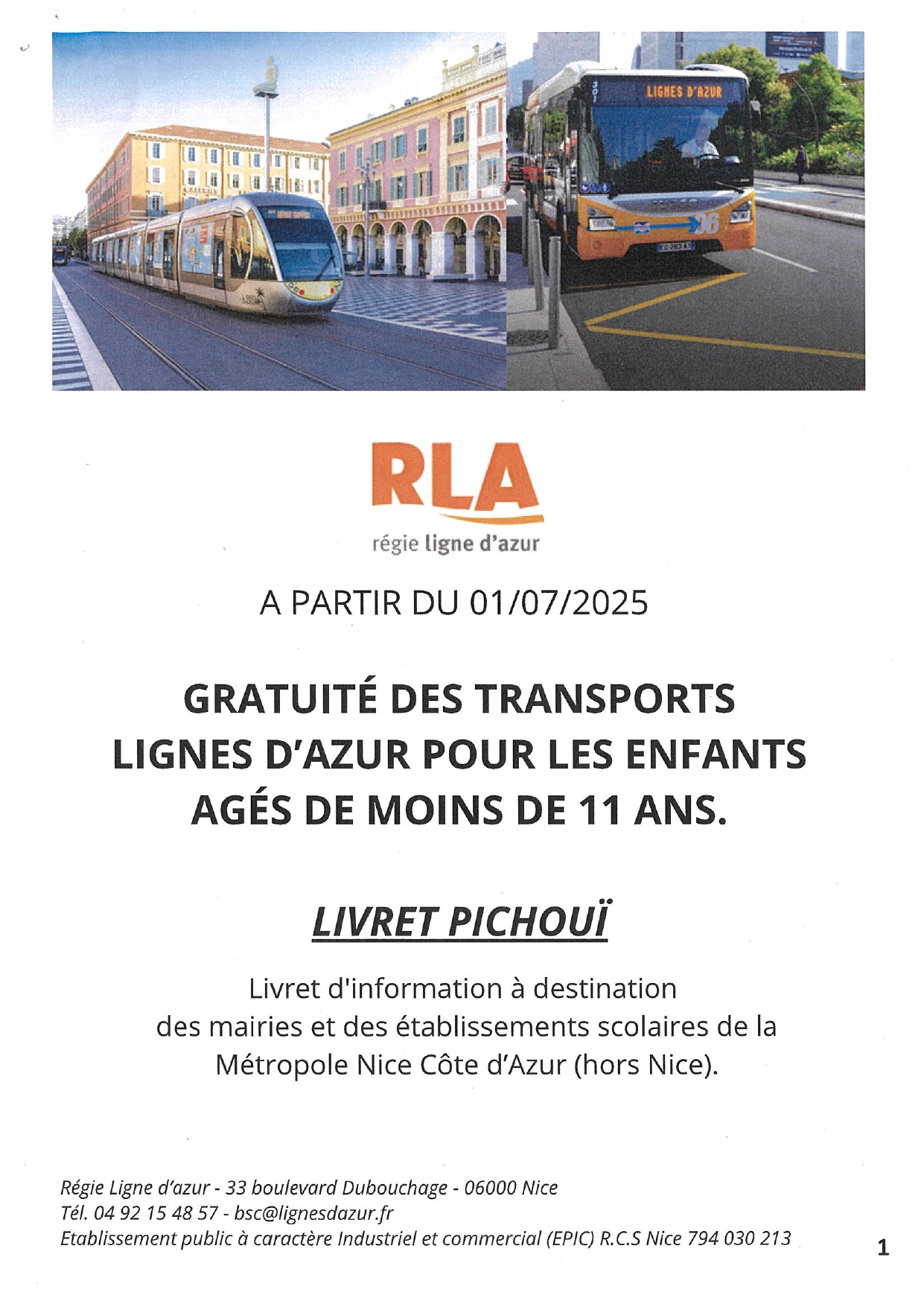 LIGNES D'AZUR

RLA
régie ligne d'azur

A PARTIR DU 01/07/2025

GRATUITÉ DES TRANSPORTS LIGNES D'AZUR POUR LES ENFANTS AGÉS DE MOINS DE 11 ANS.

LIVRET PICHOUÏ

Livret d'information à destination des mairies et des établissements scolaires de la Métropole Nice Côte d'Azur (hors Nice).

Régie Ligne d'azur - 33 boulevard Dubouchage - 06000 Nice
Tél. 04 92 15 48 57 - bsc@lignesdazur.fr
Etablissement public à caractère Industriel et commercial (EPIC) R.C.S Nice 794 030 213

1